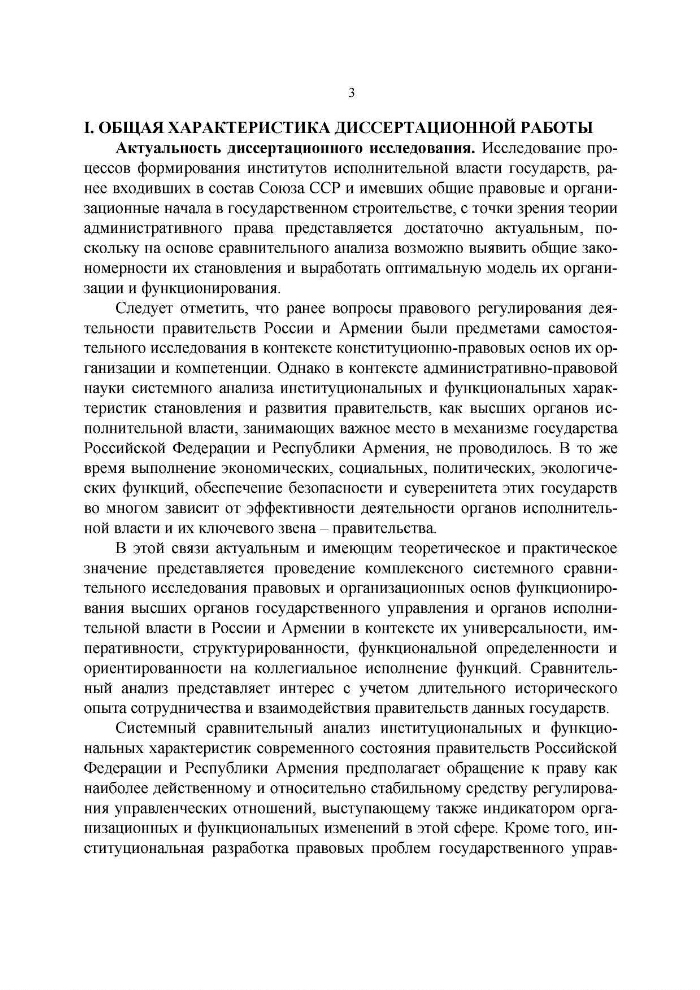 3

I. ОБЩАЯ ХАРАКТЕРИСТИКА ДИССЕРТАЦИОННОЙ РАБОТЫ

Актуальность диссертационного исследования. Исследование процессов формирования институтов исполнительной власти государств, ранее входивших в состав Союза ССР и имевших общие правовые и организационные начала в государственном строительстве, с точки зрения теории административного права представляется достаточно актуальным, поскольку на основе сравнительного анализа возможно выявить общие закономерности их становления и выработать оптимальную модель их организации и функционирования.

Следует отметить, что ранее вопросы правового регулирования деятельности правительств России и Армении были предметами самостоятельного исследования в контексте конституционно-правовых основ их организации и компетенции. Однако в контексте административно-правовой науки системного анализа институциональных и функциональных характеристик становления и развития правительств, как высших органов исполнительной власти, занимающих важное место в механизме государства Российской Федерации и Республики Армения, не проводилось. В то же время выполнение экономических, социальных, политических, экологических функций, обеспечение безопасности и суверенитета этих государств во многом зависит от эффективности деятельности органов исполнительной власти и их ключевого звена – правительства.

В этой связи актуальным и имеющим теоретическое и практическое значение представляется проведение комплексного системного сравнительного исследования правовых и организационных основ функционирования высших органов государственного управления и органов исполнительной власти в России и Армении в контексте их универсальности, императивности, структурированности, функциональной определенности и ориентированности на коллегиальное исполнение функций. Сравнительный анализ представляет интерес с учетом длительного исторического опыта сотрудничества и взаимодействия правительств данных государств.

Системный сравнительный анализ институциональных и функциональных характеристик современного состояния правительств Российской Федерации и Республики Армения предполагает обращение к праву как наиболее действенному и относительно стабильному средству регулирования управленческих отношений, выступающему также индикатором организационных и функциональных изменений в этой сфере. Кроме того, институциональная разработка правовых проблем государственного управ-